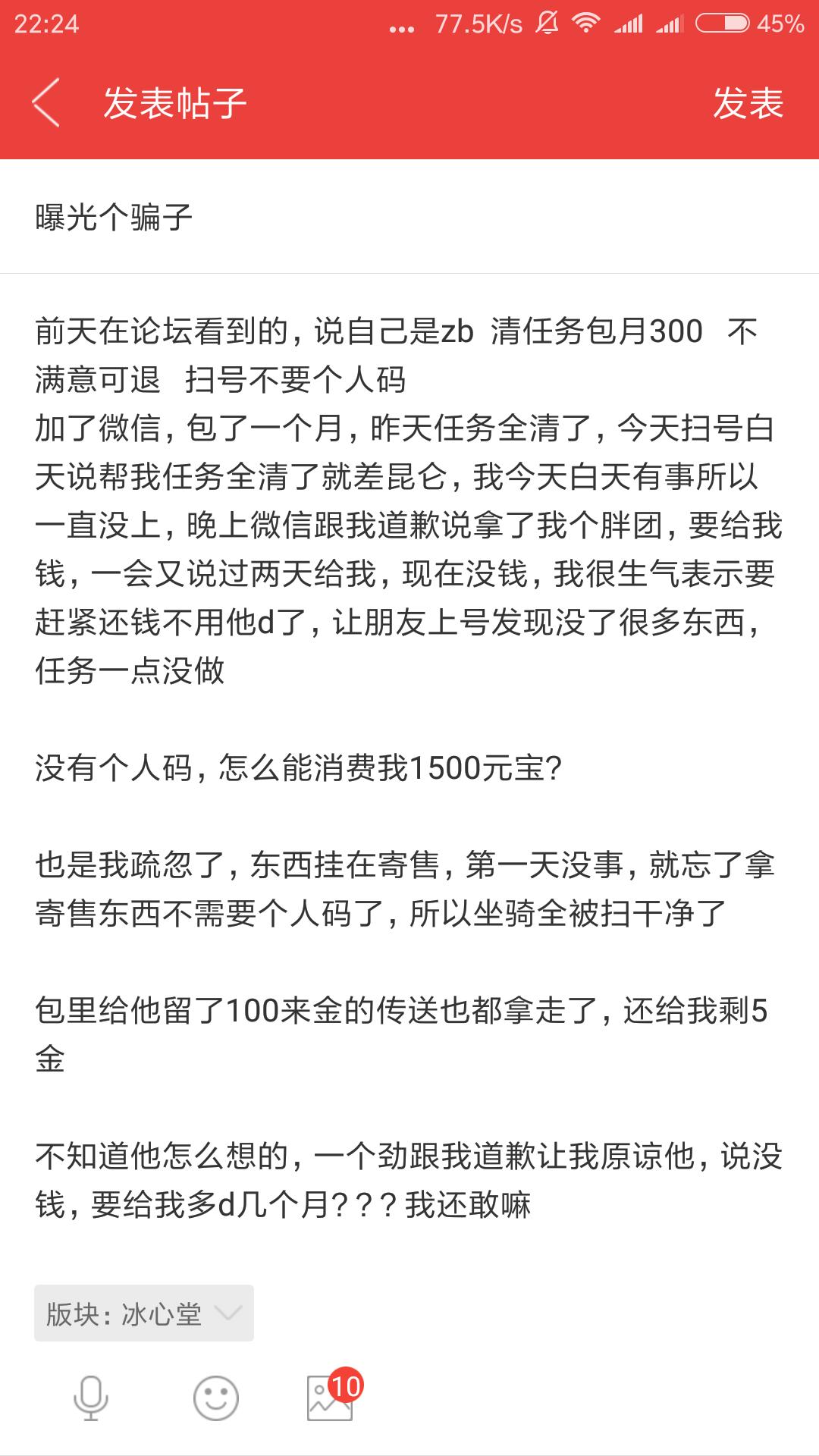 22:24 ... 77.5K/s 45%

发表帖子 发表

曝光个骗子

前天在论坛看到的，说自己是zb 清任务包月300 不满意可退 扫号不要个人码
加了微信，包了一个月，昨天任务全清了，今天扫号白天说帮我任务全清了就差昆仑，我今天白天有事所以一直没上，晚上微信跟我道歉说拿了我个胖团，要给我钱，一会又说过两天给我，现在没钱，我很生气表示要赶紧还钱不用他d了，让朋友上号发现没了很多东西，任务一点没做

没有个人码，怎么能消费我1500元宝?

也是我疏忽了，东西挂在寄售，第一天没事，就忘了拿寄售东西不需要个人码了，所以坐骑全被扫干净了

包里给他留了100来金的传送也都拿走了，还给我剩5金

不知道他怎么想的，一个劲跟我道歉让我原谅他，说没钱，要给我多d几个月？？？我还敢嘛

版块：冰心堂

10